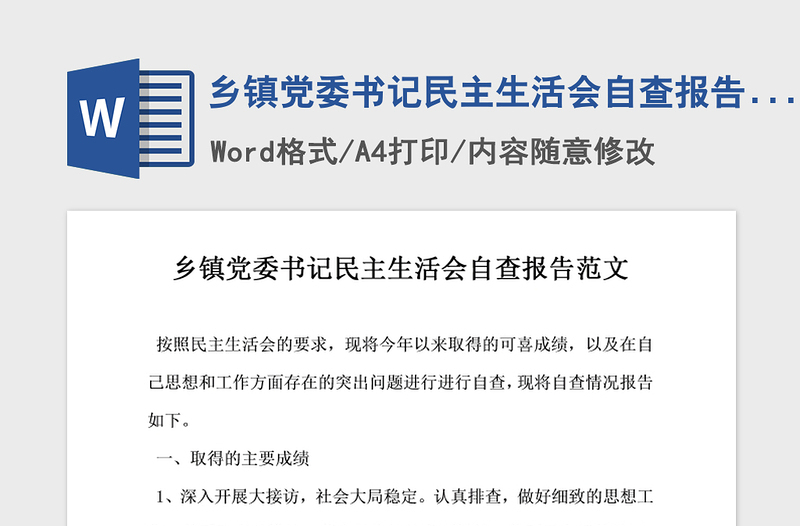 W

乡镇党委书记民主生活会自查报告...

Word格式/A4打印/内容随意修改

乡镇党委书记民主生活会自查报告范文

按照民主生活会的要求，现将今年以来取得的可喜成绩，以及在自己思想和工作方面存在的突出问题进行进行自查，现将自查情况报告如下。

一、取得的主要成绩

1、深入开展大接访，社会大局稳定。认真排查，做好细致的思想工